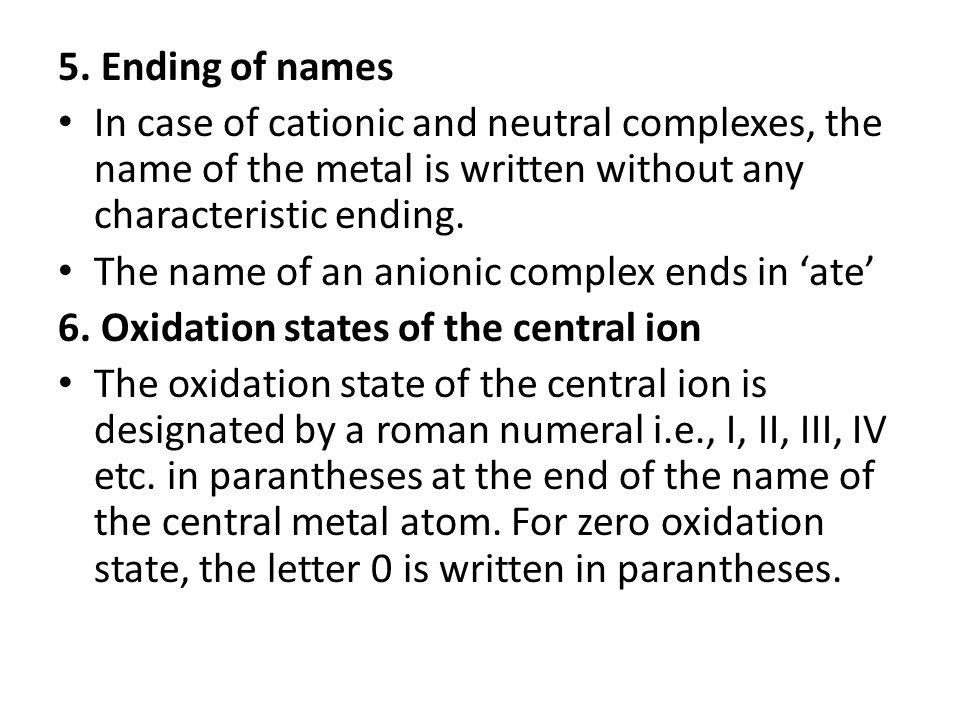 5. Ending of names

• In case of cationic and neutral complexes, the name of the metal is written without any characteristic ending.

• The name of an anionic complex ends in ‘ate’

6. Oxidation states of the central ion

• The oxidation state of the central ion is designated by a roman numeral i.e., I, II, III, IV etc. in parantheses at the end of the name of the central metal atom. For zero oxidation state, the letter 0 is written in parantheses.